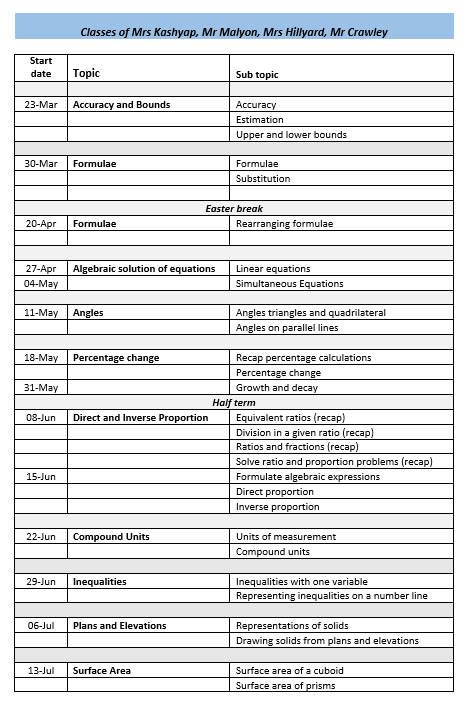 Classes of Mrs Kashyap, Mr Malyon, Mrs Hillyard, Mr Crawley

| Start date | Topic | Sub topic |
|---|---|---|
| | | |
| 23-Mar | Accuracy and Bounds | Accuracy |
| | | Estimation |
| | | Upper and lower bounds |
| | | |
| 30-Mar | Formulae | Formulae |
| | | Substitution |
| | | |
| | Easter break | |
| 20-Apr | Formulae | Rearranging formulae |
| | | |
| | | |
| 27-Apr | Algebraic solution of equations | Linear equations |
| 04-May | | Simultaneous Equations |
| | | |
| 11-May | Angles | Angles triangles and quadrilateral |
| | | Angles on parallel lines |
| | | |
| 18-May | Percentage change | Recap percentage calculations |
| | | Percentage change |
| 31-May | | Growth and decay |
| | Half term | |
| 08-Jun | Direct and Inverse Proportion | Equivalent ratios (recap) |
| | | Division in a given ratio (recap) |
| | | Ratios and fractions (recap) |
| | | Solve ratio and proportion problems (recap) |
| 15-Jun | | Formulate algebraic expressions |
| | | Direct proportion |
| | | Inverse proportion |
| | | |
| 22-Jun | Compound Units | Units of measurement |
| | | Compound units |
| | | |
| 29-Jun | Inequalities | Inequalities with one variable |
| | | Representing inequalities on a number line |
| | | |
| 06-Jul | Plans and Elevations | Representations of solids |
| | | Drawing solids from plans and elevations |
| | | |
| 13-Jul | Surface Area | Surface area of a cuboid |
| | | Surface area of prisms |